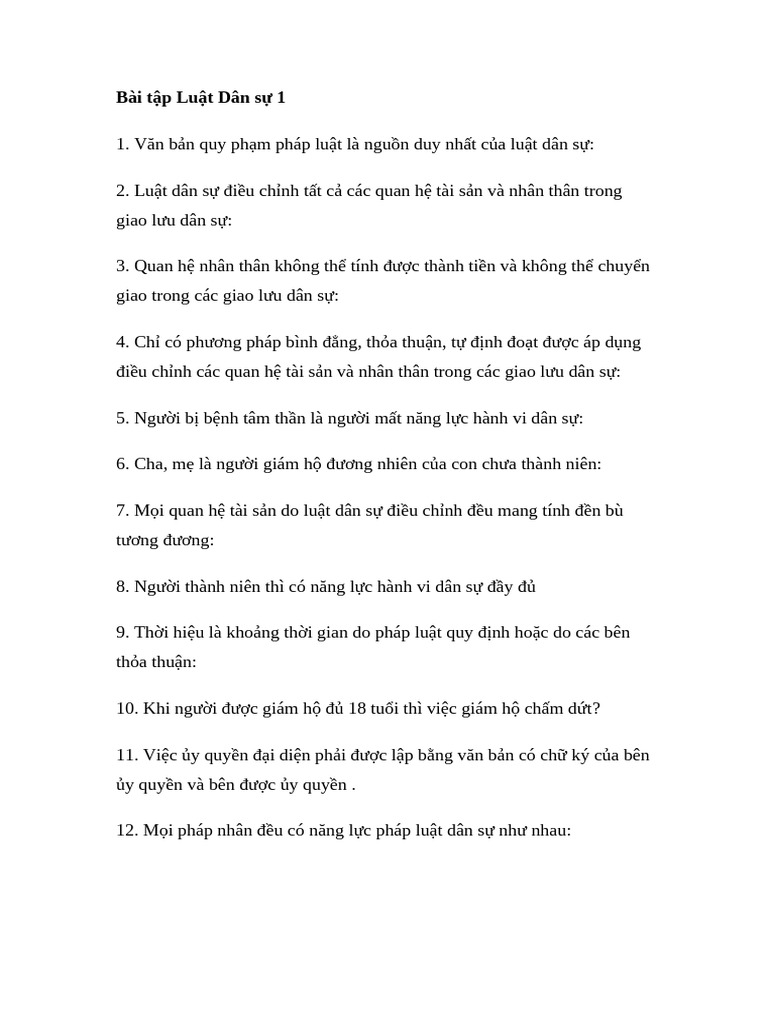 Bài tập Luật Dân sự 1

1. Văn bản quy phạm pháp luật là nguồn duy nhất của luật dân sự:

2. Luật dân sự điều chỉnh tất cả các quan hệ tài sản và nhân thân trong giao lưu dân sự:

3. Quan hệ nhân thân không thể tính được thành tiền và không thể chuyển giao trong các giao lưu dân sự:

4. Chỉ có phương pháp bình đẳng, thỏa thuận, tự định đoạt được áp dụng điều chỉnh các quan hệ tài sản và nhân thân trong các giao lưu dân sự:

5. Người bị bệnh tâm thần là người mất năng lực hành vi dân sự:

6. Cha, mẹ là người giám hộ đương nhiên của con chưa thành niên:

7. Mọi quan hệ tài sản do luật dân sự điều chỉnh đều mang tính đền bù tương đương:

8. Người thành niên thì có năng lực hành vi dân sự đầy đủ

9. Thời hiệu là khoảng thời gian do pháp luật quy định hoặc do các bên thỏa thuận:

10. Khi người được giám hộ đủ 18 tuổi thì việc giám hộ chấm dứt?

11. Việc ủy quyền đại diện phải được lập bằng văn bản có chữ ký của bên ủy quyền và bên được ủy quyền .

12. Mọi pháp nhân đều có năng lực pháp luật dân sự như nhau: